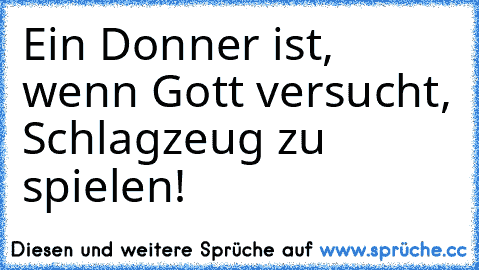 Ein Donner ist, wenn Gott versucht, Schlagzeug zu spielen!

Diesen und weitere Sprüche auf www.sprüche.cc